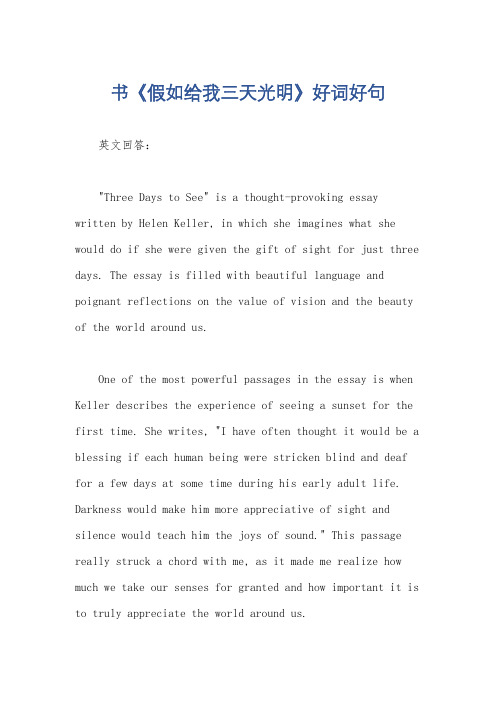 书《假如给我三天光明》好词好句

英文回答：

"Three Days to See" is a thought-provoking essay written by Helen Keller, in which she imagines what she would do if she were given the gift of sight for just three days. The essay is filled with beautiful language and poignant reflections on the value of vision and the beauty of the world around us.

One of the most powerful passages in the essay is when Keller describes the experience of seeing a sunset for the first time. She writes, "I have often thought it would be a blessing if each human being were stricken blind and deaf for a few days at some time during his early adult life. Darkness would make him more appreciative of sight and silence would teach him the joys of sound." This passage really struck a chord with me, as it made me realize how much we take our senses for granted and how important it is to truly appreciate the world around us.